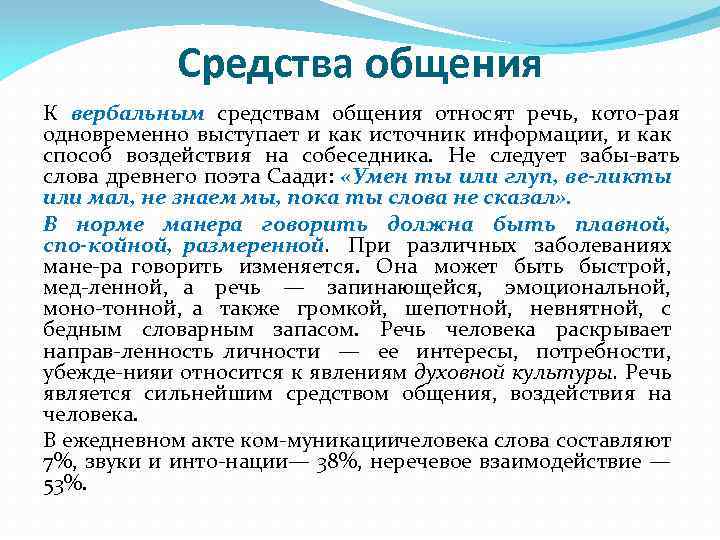 Средства общения

К вербальным средствам общения относят речь, кото-рая одновременно выступает и как источник информации, и как способ воздействия на собеседника. Не следует забы-вать слова древнего поэта Саади: «Умен ты или глуп, ве-ликты или мал, не знаем мы, пока ты слова не сказал».

В норме манера говорить должна быть плавной, спо-койной, размеренной. При различных заболеваниях мане-ра говорить изменяется. Она может быть быстрой, мед-ленной, а речь — запинающейся, эмоциональной, моно-тонной, а также громкой, шепотной, невнятной, с бедным словарным запасом. Речь человека раскрывает направ-ленность личности — ее интересы, потребности, убежде-нияи относится к явлениям духовной культуры. Речь является сильнейшим средством общения, воздействия на человека.

В ежедневном акте ком-муникациичеловека слова составляют 7%, звуки и инто-нации— 38%, неречевое взаимодействие — 53%.